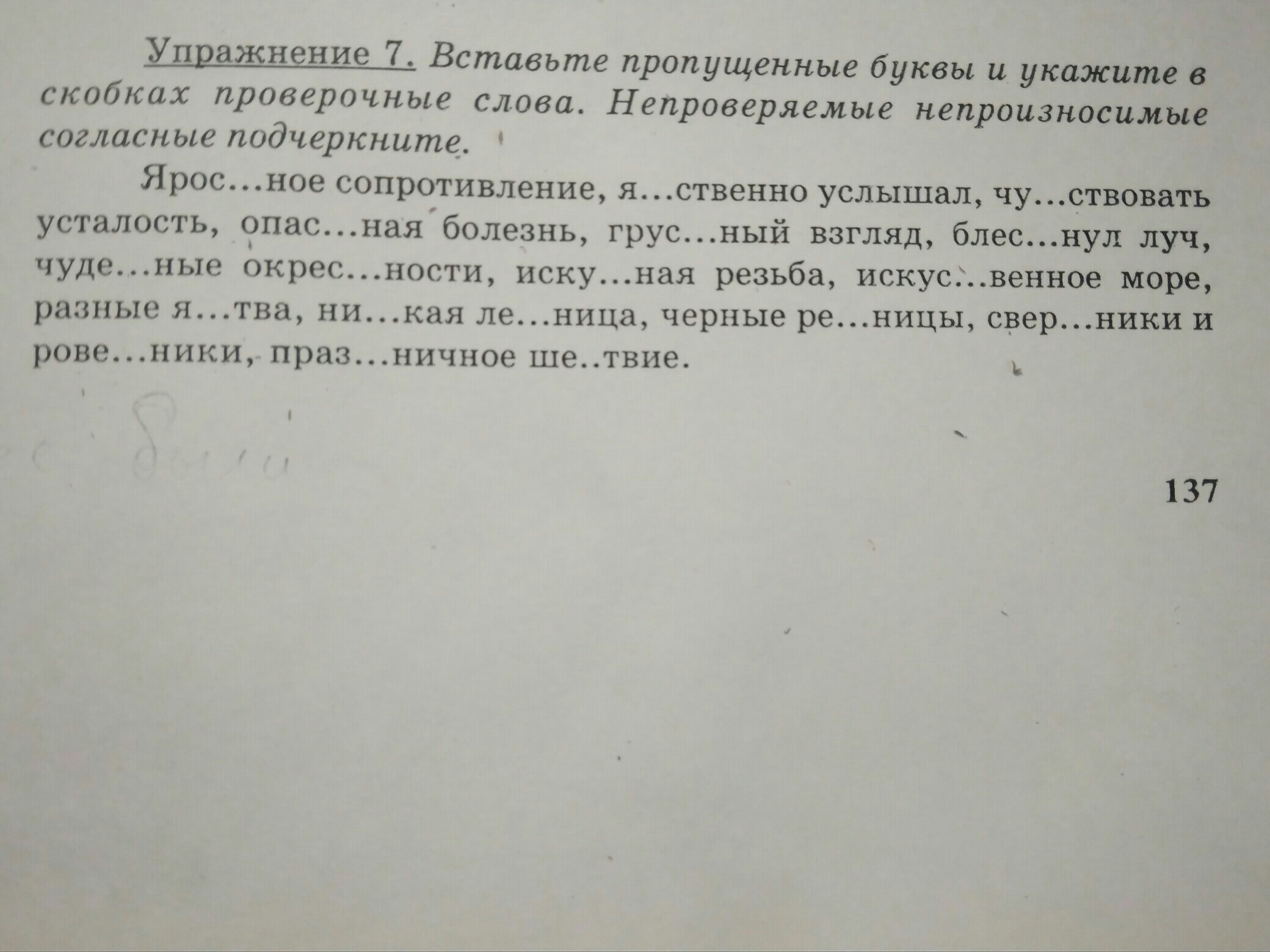 Упражнение 7. Вставьте пропущенные буквы и укажите в скобках проверочные слова. Непроверяемые непроизносимые согласные подчеркните.

Ярос...ное сопротивление, я...ственно услышал, чу...ствовать усталость, опас...ная болезнь, грус...ный взгляд, блес...нул луч, чуде...ные окрес...ности, иску...ная резьба, искус...венное море, разные я...тва, ни...кая ле...ница, черные ре...ницы, свер...ники и рове...ники, праз...ничное ше..твие.

137